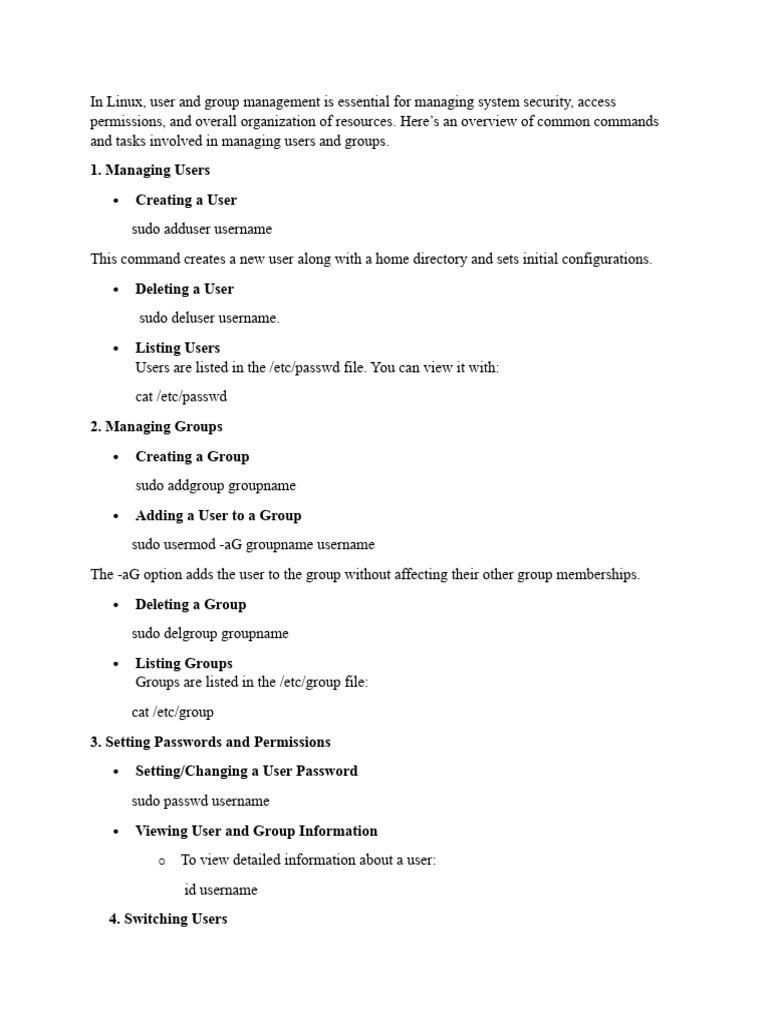 In Linux, user and group management is essential for managing system security, access permissions, and overall organization of resources. Here's an overview of common commands and tasks involved in managing users and groups.

1. Managing Users

• Creating a User

sudo adduser username

This command creates a new user along with a home directory and sets initial configurations.

• Deleting a User

sudo deluser username.

• Listing Users
Users are listed in the /etc/passwd file. You can view it with:

cat /etc/passwd

2. Managing Groups

• Creating a Group

sudo addgroup groupname

• Adding a User to a Group

sudo usermod -aG groupname username

The -aG option adds the user to the group without affecting their other group memberships.

• Deleting a Group

sudo delgroup groupname

• Listing Groups
Groups are listed in the /etc/group file:

cat /etc/group

3. Setting Passwords and Permissions

• Setting/Changing a User Password

sudo passwd username

• Viewing User and Group Information

o To view detailed information about a user:

id username

4. Switching Users